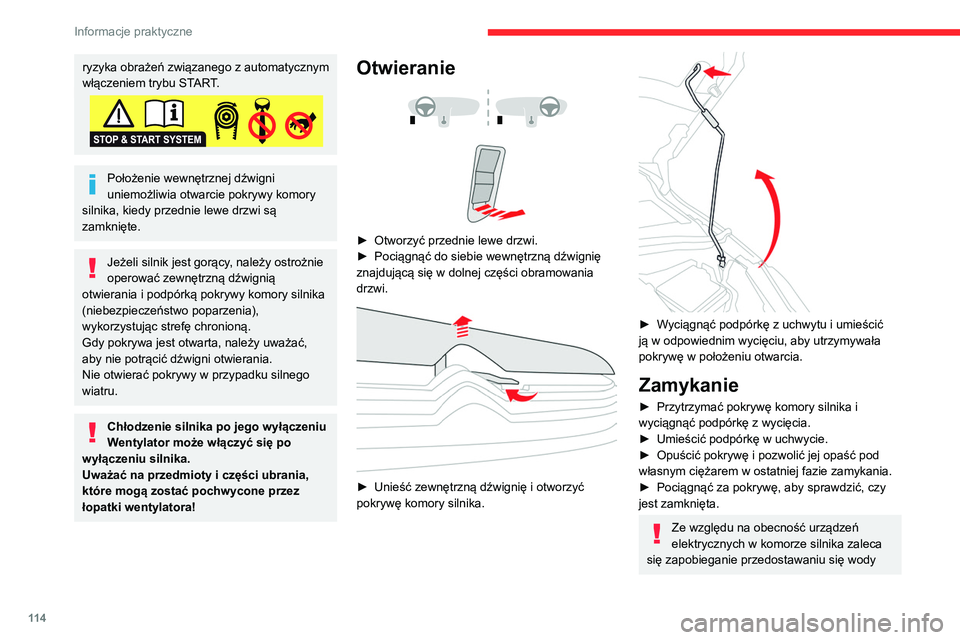 Informacje praktyczne

ryzyka obrażeń związanego z automatycznym włączeniem trybu START.

STOP & START SYSTEM

Położenie wewnętrznej dźwigni uniemożliwia otwarcie pokrywy komory silnika, kiedy przednie lewe drzwi są zamknięte.

Jeżeli silnik jest gorący, należy ostrożnie operować zewnętrzną dźwignią otwierania i podpórką pokrywy komory silnika (niebezpieczeństwo poparzenia), wykorzystując strefę chronioną.
Gdy pokrywa jest otwarta, należy uważać, aby nie potrącić dźwigni otwierania.
Nie otwierać pokrywy w przypadku silnego wiatru.

Chłodzenie silnika po jego wyłączeniu
Wentylator może włączyć się po wyłączeniu silnika.
Uważać na przedmioty i części ubrania, które mogą zostać pochwycone przez łopatki wentylatora!

Otwieranie

► Otworzyć przednie lewe drzwi.
► Pociągnąć do siebie wewnętrzną dźwignię znajdującą się w dolnej części obramowania drzwi.

► Unieść zewnętrzną dźwignię i otworzyć pokrywę komory silnika.

► Wyciągnąć podpórkę z uchwytu i umieścić ją w odpowiednim wycięciu, aby utrzymywała pokrywę w położeniu otwarcia.

Zamykanie

► Przytrzymać pokrywę komory silnika i wyciągnąć podpórkę z wycięcia.
► Umieścić podpórkę w uchwycie.
► Opuścić pokrywę i pozwolić jej opaść pod własnym ciężarem w ostatniej fazie zamykania.
► Pociągnąć za pokrywę, aby sprawdzić, czy jest zamknięta.

Ze względu na obecność urządzeń elektrycznych w komorze silnika zaleca się zapobieganie przedostawaniu się wody

114

carmanualsonline.info